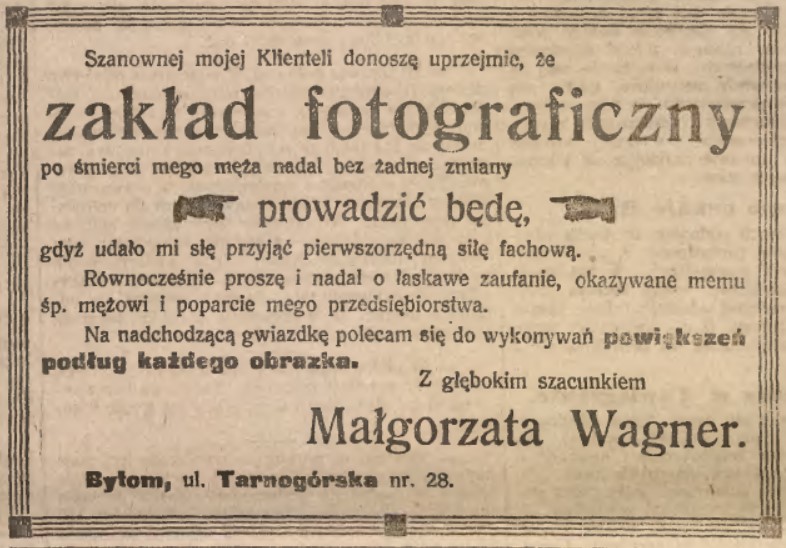 Szanownej mojej Klienteli donoszę uprzejmie, że

zakład fotograficzny

po śmierci mego męża nadal bez żadnej zmiany

prowadzić będę,

gdyż udało mi się przyjąć pierwszorzędną siłę fachową.

Równocześnie proszę i nadal o łaskawe zaufanie, okazywane memu śp. mężowi i poparcie mego przedsiębiorstwa.

Na nadchodzącą gwiazdkę polecam się do wykonywań powiększeń podług każdego obrazka.

Z głębokim szacunkiem

Małgorzata Wagner.

Bytom, ul. Tarnogórska nr. 28.